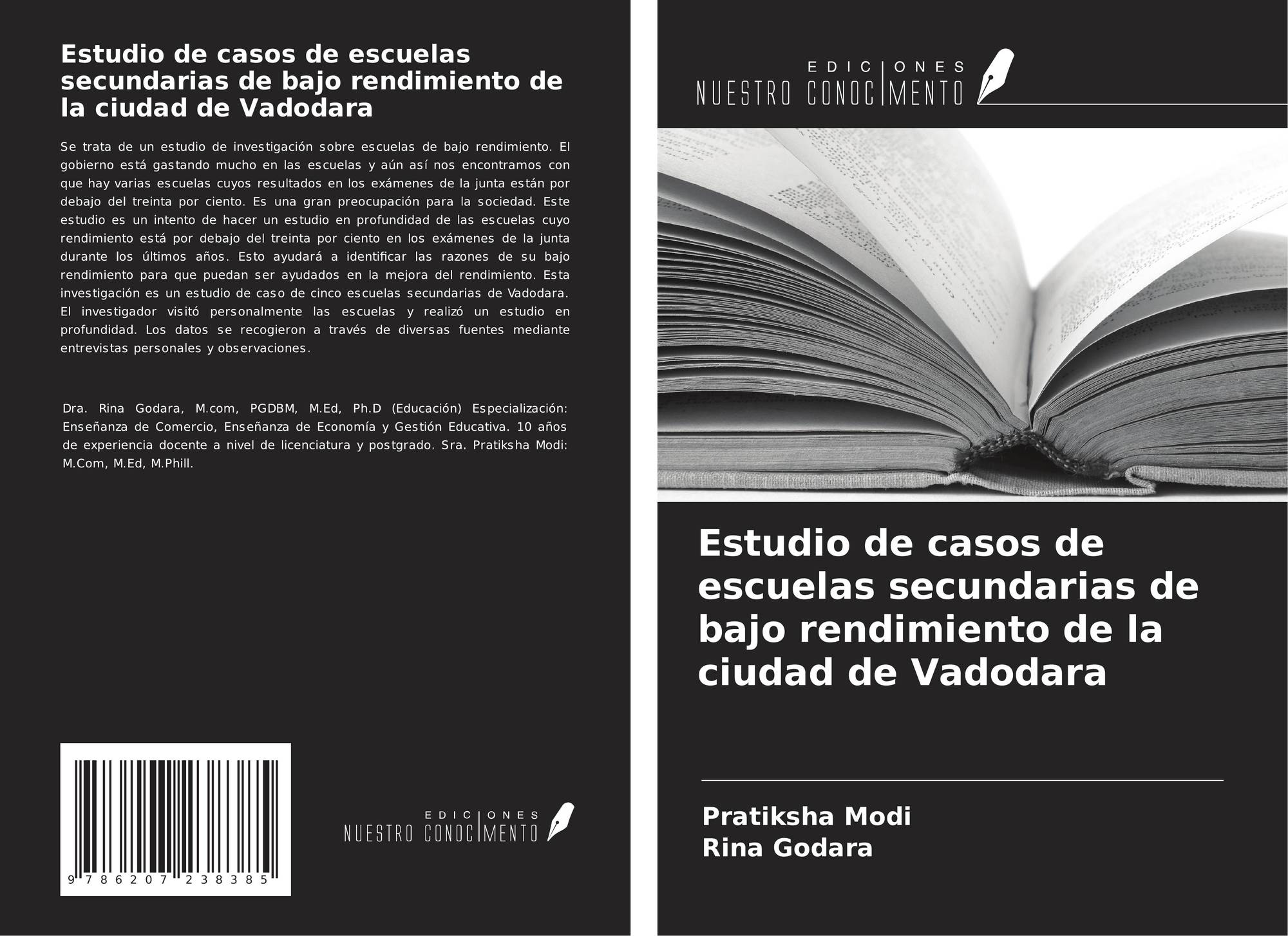 Estudio de casos de escuelas secundarias de bajo rendimiento de la ciudad de Vadodara

Se trata de un estudio de investigación sobre escuelas de bajo rendimiento. El gobierno está gastando mucho en las escuelas y aún así nos encontramos con que hay varias escuelas cuyos resultados en los exámenes de la junta están por debajo del treinta por ciento. Es una gran preocupación para la sociedad. Este estudio es un intento de hacer un estudio en profundidad de las escuelas cuyo rendimiento está por debajo del treinta por ciento en los exámenes de la junta durante los últimos años. Esto ayudará a identificar las razones de su bajo rendimiento para que puedan ser ayudados en la mejora del rendimiento. Esta investigación es un estudio de caso de cinco escuelas secundarias de Vadodara. El investigador visitó personalmente las escuelas y realizó un estudio en profundidad. Los datos se recogieron a través de diversas fuentes mediante entrevistas personales y observaciones.

Dra. Rina Godara, M.com, PGDBM, M.Ed, Ph.D (Educación) Especialización: Enseñanza de Comercio, Enseñanza de Economía y Gestión Educativa. 10 años de experiencia docente a nivel de licenciatura y postgrado. Sra. Pratiksha Modi: M.Com, M.Ed, M.Phill.

9 786207 238385

EDICIONES NUESTRO CONOCIMIENTO

EDICIONES NUESTRO CONOCIMIENTO

Estudio de casos de escuelas secundarias de bajo rendimiento de la ciudad de Vadodara

Pratiksha Modi
Rina Godara